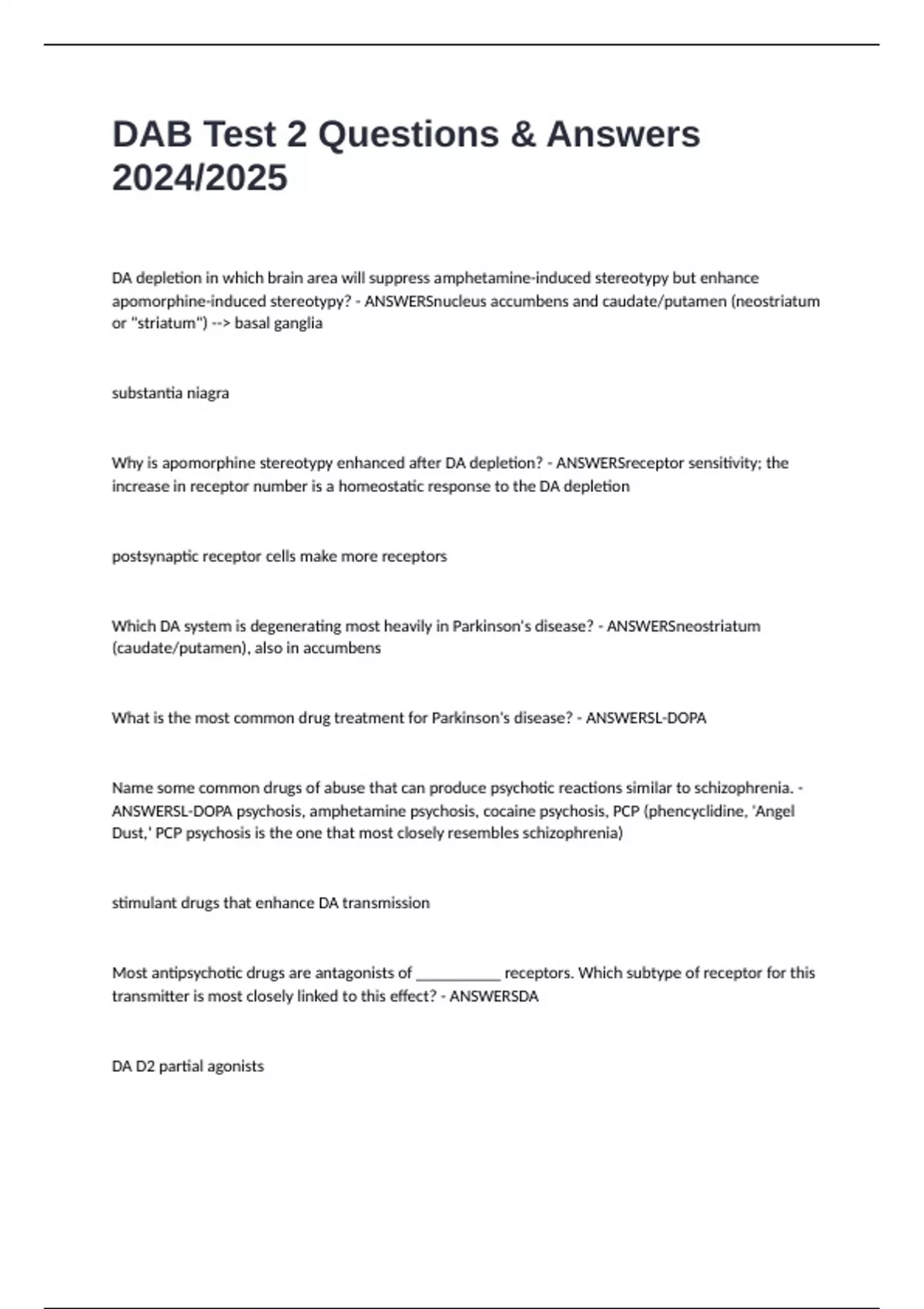 DAB Test 2 Questions & Answers 2024/2025

DA depletion in which brain area will suppress amphetamine-induced stereotypy but enhance apomorphine-induced stereotypy? - ANSWERSnucleus accumbens and caudate/putamen (neostriatum or "striatum") --> basal ganglia

substantia niagra

Why is apomorphine stereotypy enhanced after DA depletion? - ANSWERSreceptor sensitivity; the increase in receptor number is a homeostatic response to the DA depletion

postsynaptic receptor cells make more receptors

Which DA system is degenerating most heavily in Parkinson's disease? - ANSWERSneostriatum (caudate/putamen), also in accumbens

What is the most common drug treatment for Parkinson's disease? - ANSWERSL-DOPA

Name some common drugs of abuse that can produce psychotic reactions similar to schizophrenia. - ANSWERSL-DOPA psychosis, amphetamine psychosis, cocaine psychosis, PCP (phencyclidine, 'Angel Dust,' PCP psychosis is the one that most closely resembles schizophrenia)

stimulant drugs that enhance DA transmission

Most antipsychotic drugs are antagonists of ___________ receptors. Which subtype of receptor for this transmitter is most closely linked to this effect? - ANSWERSDA

DA D2 partial agonists